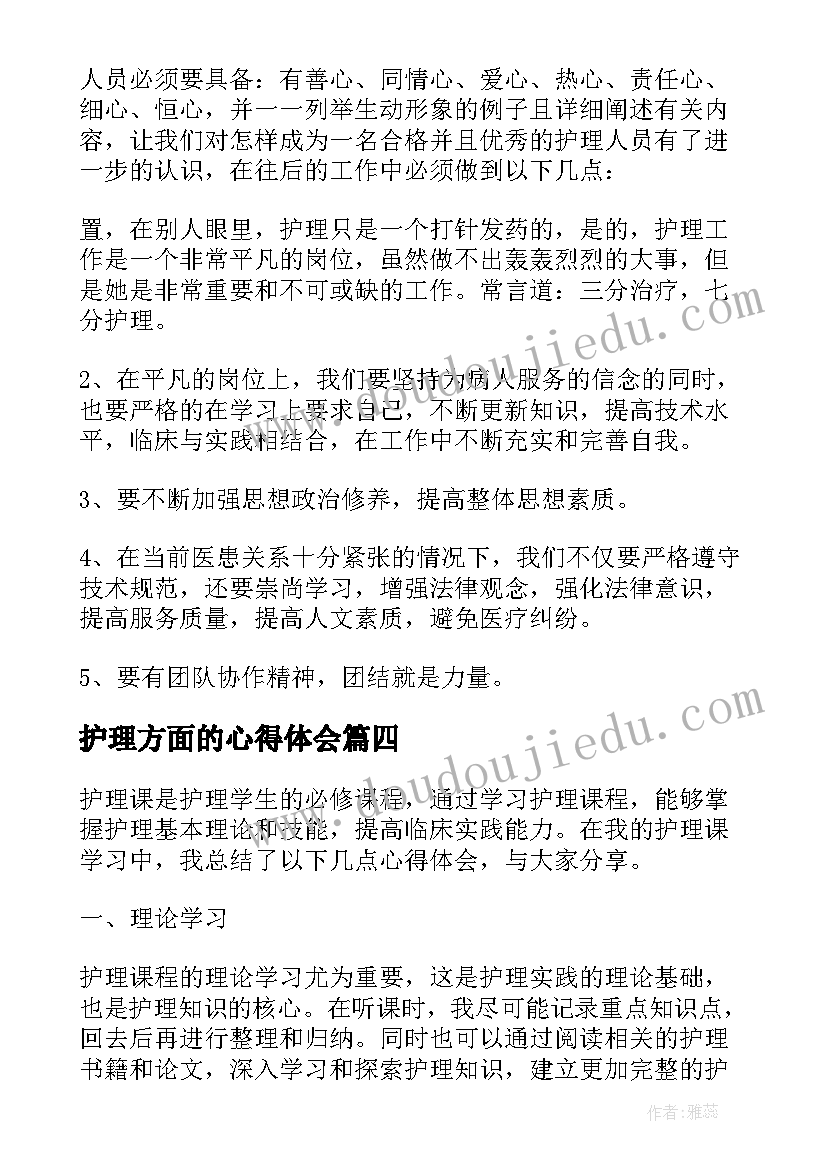 人员必须要具备：有善心、同情心、爱心、热心、责任心、细心、恒心，并一一列举生动形象的例子且详细阐述有关内容，让我们对怎样成为一名合格并且优秀的护理人员有了进一步的认识，在往后的工作中必须做到以下几点：

置，在别人眼里，护理只是一个打针发药的，是的，护理工作是一个非常平凡的岗位，虽然做不出轰轰烈烈的大事，但是她是非常重要和不可或缺的工作。常言道：三分治疗，七分护理。

2、在平凡的岗位上，我们要坚持为病人服务的信念的同时，也要严格的在学习上要求自己，不断更新知识，提高技术水平，临床与实践相结合，在工作中不断充实和完善自我。

3、要不断加强思想政治修养，提高整体思想素质。

4、在当前医患关系十分紧张的情况下，我们不仅要严格遵守技术规范，还要崇尚学习，增强法律观念，强化法律意识，提高服务质量，提高人文素质，避免医疗纠纷。

5、要有团队协作精神，团结就是力量。

护理方面的心得体会篇四

护理课是护理学生的必修课程，通过学习护理课程，能够掌握护理基本理论和技能，提高临床实践能力。在我的护理课学习中，我总结了以下几点心得体会，与大家分享。

一、理论学习

护理课程的理论学习尤为重要，这是护理实践的理论基础，也是护理知识的核心。在听课时，我尽可能记录重点知识点，回去后再进行整理和归纳。同时也可以通过阅读相关的护理书籍和论文，深入学习和探索护理知识，建立更加完整的护

www.doudoujiedu.com

www.doudoujiedu.com

作者：雅蕊